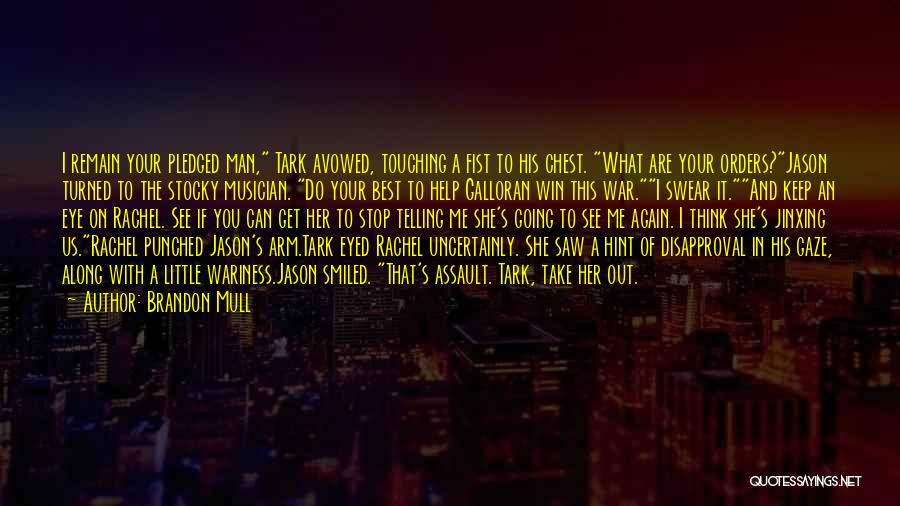 I remain your pledged man," Tark avowed, touching a fist to his chest. "What are your orders?"Jason turned to the stocky musician. "Do your best to help Galloran win this war.""I swear it.""And keep an eye on Rachel. See if you can get her to stop telling me she's going to see me again. I think she's jinxing us."Rachel punched Jason's arm.Tark eyed Rachel uncertainly. She saw a hint of disapproval in his gaze, along with a little wariness.Jason smiled. "That's assault. Tark, take her out.
— Author: Brandon Mull

QUOTESSAYINGS.NET